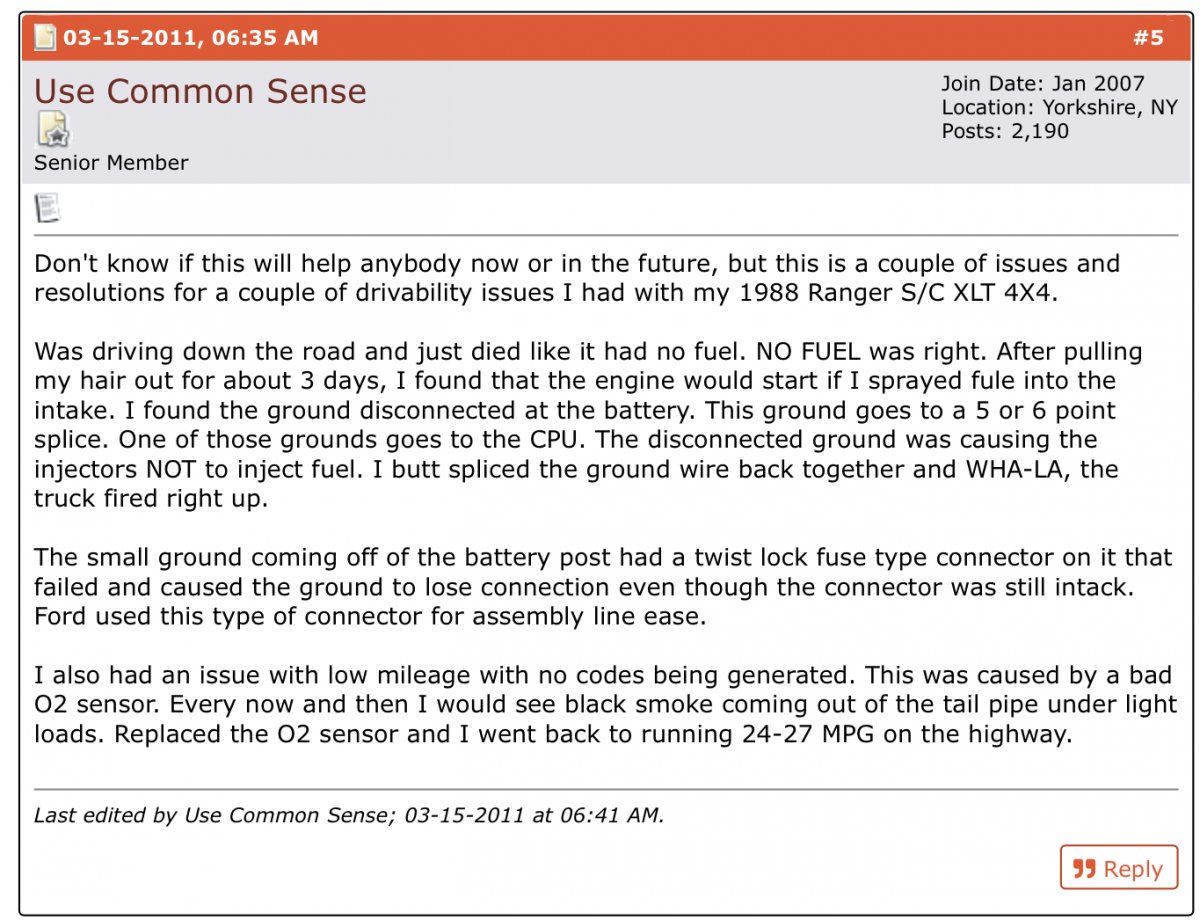 03-15-2011, 06:35 AM

#5

Use Common Sense

Senior Member

Join Date: Jan 2007
Location: Yorkshire, NY
Posts: 2,190

Don't know if this will help anybody now or in the future, but this is a couple of issues and resolutions for a couple of drivability issues I had with my 1988 Ranger S/C XLT 4X4.

Was driving down the road and just died like it had no fuel. NO FUEL was right. After pulling my hair out for about 3 days, I found that the engine would start if I sprayed fule into the intake. I found the ground disconnected at the battery. This ground goes to a 5 or 6 point splice. One of those grounds goes to the CPU. The disconnected ground was causing the injectors NOT to inject fuel. I butt spliced the ground wire back together and WHA-LA, the truck fired right up.

The small ground coming off of the battery post had a twist lock fuse type connector on it that failed and caused the ground to lose connection even though the connector was still intack. Ford used this type of connector for assembly line ease.

I also had an issue with low mileage with no codes being generated. This was caused by a bad O2 sensor. Every now and then I would see black smoke coming out of the tail pipe under light loads. Replaced the O2 sensor and I went back to running 24-27 MPG on the highway.

Last edited by Use Common Sense; 03-15-2011 at 06:41 AM.

Reply